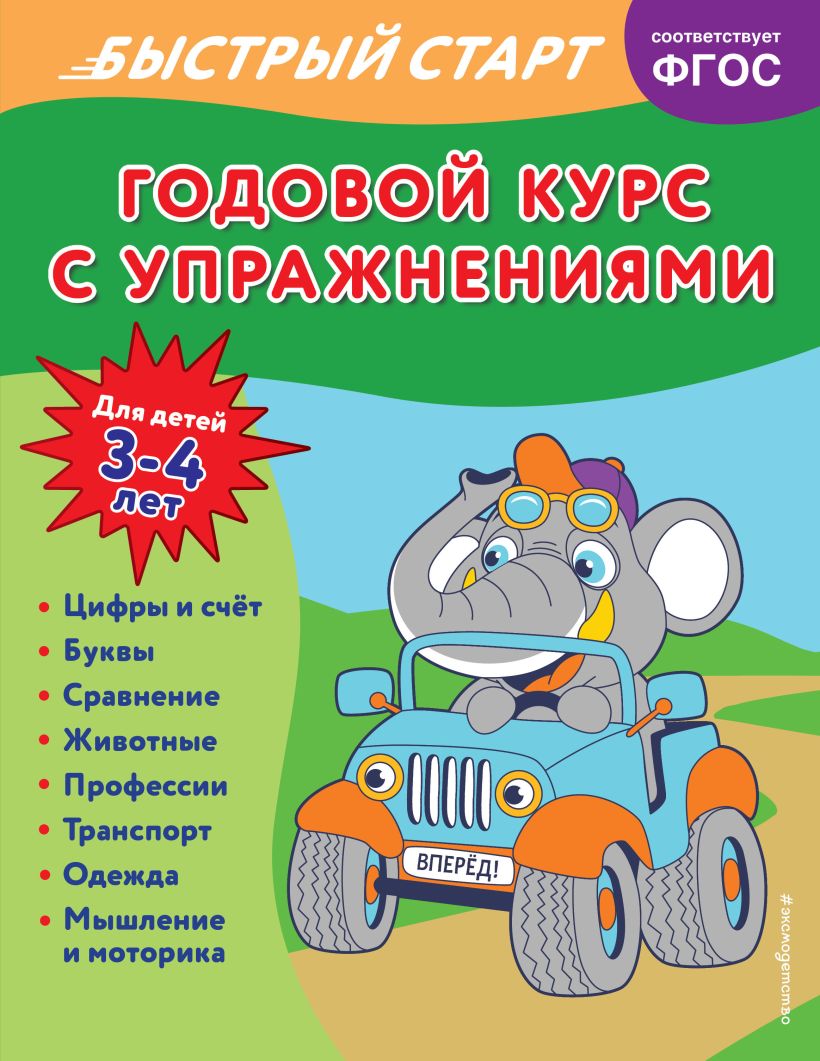 БЫСТРЫЙ СТАРТ

соответствует ФГОС

ГОДОВОЙ КУРС С УПРАЖНЕНИЯМИ

Для детей 3-4 лет

• Цифры и счёт
• Буквы
• Сравнение
• Животные
• Профессии
• Транспорт
• Одежда
• Мышление и моторика

ВПЕРЁД!

#эксмодетство